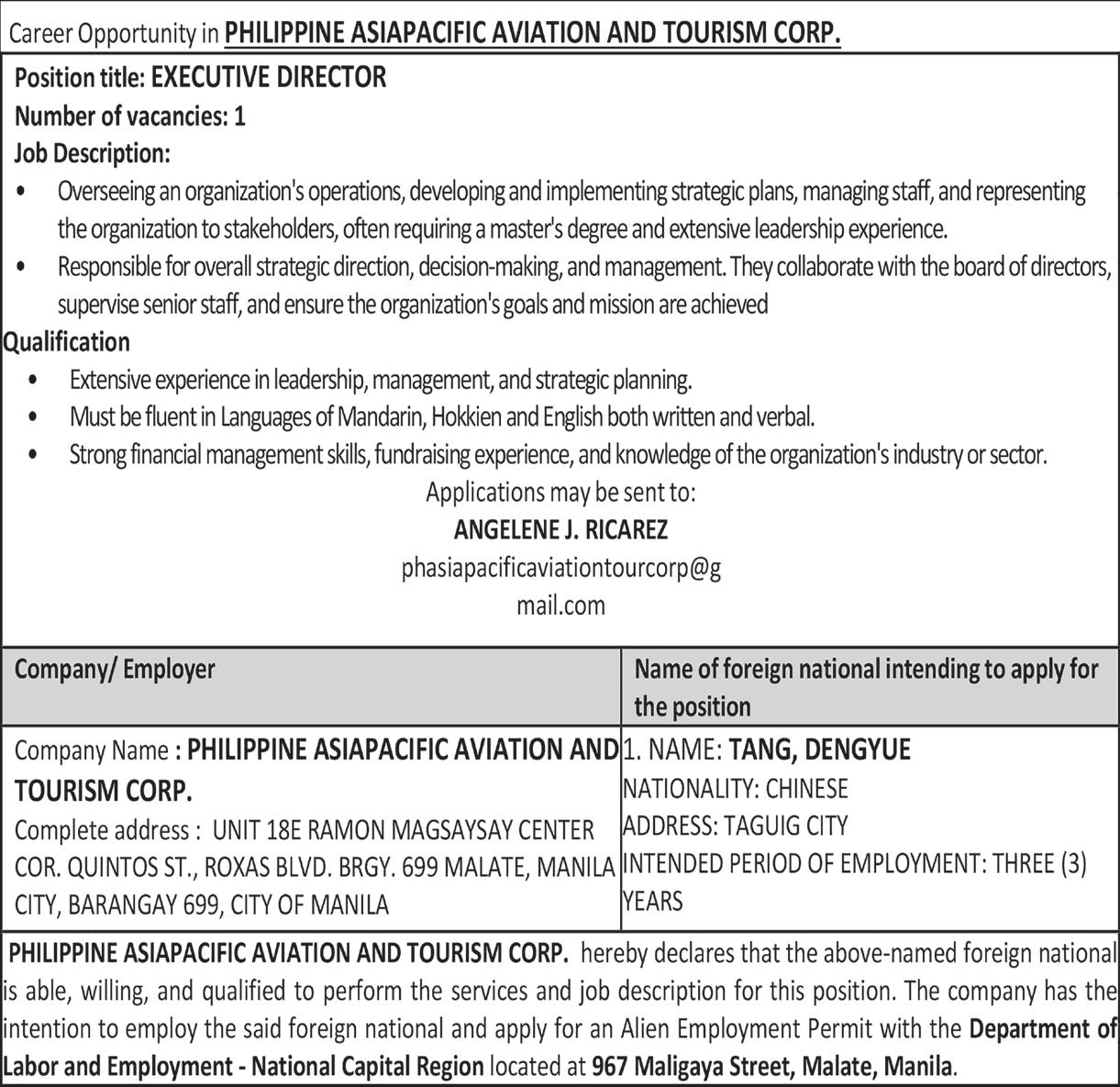 Career Opportunity in PHILIPPINE ASIAPACIFIC AVIATION AND TOURISM CORP.

Position title: EXECUTIVE DIRECTOR
Number of vacancies: 1
Job Description:

• Overseeing an organization's operations, developing and implementing strategic plans, managing staff, and representing the organization to stakeholders, often requiring a master's degree and extensive leadership experience.
• Responsible for overall strategic direction, decision-making, and management. They collaborate with the board of directors, supervise senior staff, and ensure the organization's goals and mission are achieved

Qualification
• Extensive experience in leadership, management, and strategic planning.
• Must be fluent in Languages of Mandarin, Hokkien and English both written and verbal.
• Strong financial management skills, fundraising experience, and knowledge of the organization's industry or sector.

Applications may be sent to:
ANGELENE J. RICAREZ
phasiapacificaviationtourcorp@g
mail.com

| Company/ Employer | Name of foreign national intending to apply for the position |
|---|---|
| Company Name : PHILIPPINE ASIAPACIFIC AVIATION AND TOURISM CORP. Complete address : UNIT 18E RAMON MAGSAYSAY CENTER COR. QUINTOS ST., ROXAS BLVD. BRGY. 699 MALATE, MANILA CITY, BARANGAY 699, CITY OF MANILA | 1. NAME: TANG, DENGYUE NATIONALITY: CHINESE ADDRESS: TAGUIG CITY INTENDED PERIOD OF EMPLOYMENT: THREE (3) YEARS |

PHILIPPINE ASIAPACIFIC AVIATION AND TOURISM CORP. hereby declares that the above-named foreign national is able, willing, and qualified to perform the services and job description for this position. The company has the intention to employ the said foreign national and apply for an Alien Employment Permit with the Department of Labor and Employment - National Capital Region located at 967 Maligaya Street, Malate, Manila.